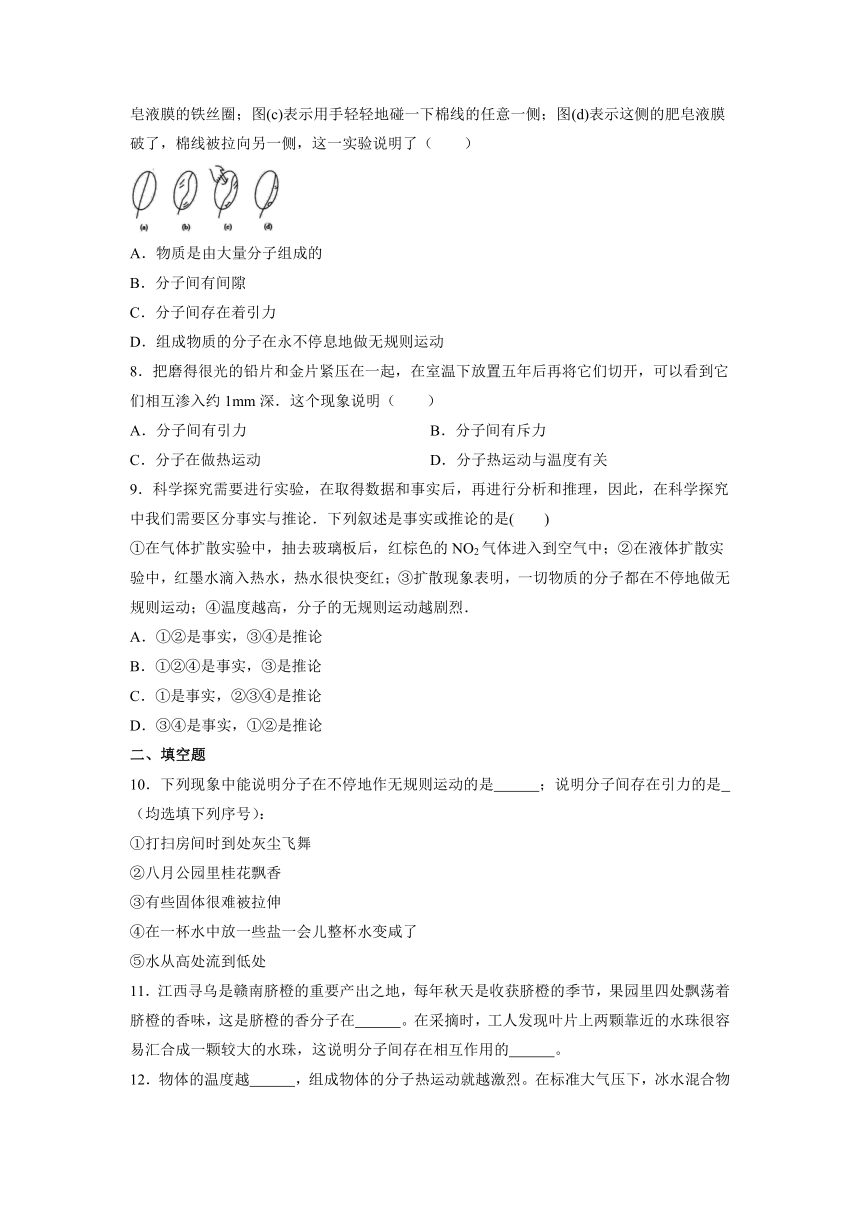 皂液膜的铁丝圈；图(c)表示用手轻轻地碰一下棉线的任意一侧；图(d)表示这侧的肥皂液膜破了，棉线被拉向另一侧，这一实验说明了（　　）

(a)　(b)　(c)　(d)

A．物质是由大量分子组成的

B．分子间有间隙

C．分子间存在着引力

D．组成物质的分子在永不停息地做无规则运动

8．把磨得很光的铅片和金片紧压在一起，在室温下放置五年后再将它们切开，可以看到它们相互渗入约 1mm 深．这个现象说明（　　）

A．分子间有引力

B．分子间有斥力

C．分子在做热运动

D．分子热运动与温度有关

9．科学探究需要进行实验，在取得数据和事实后，再进行分析和推理，因此，在科学探究中我们需要区分事实与推论．下列叙述是事实或推论的是(　　)

①在气体扩散实验中，抽去玻璃板后，红棕色的 $NO_2$ 气体进入到空气中；②在液体扩散实验中，红墨水滴入热水，热水很快变红；③扩散现象表明，一切物质的分子都在不停地做无规则运动；④温度越高，分子的无规则运动越剧烈．

A．①②是事实，③④是推论

B．①②④是事实，③是推论

C．①是事实，②③④是推论

D．③④是事实，①②是推论

二、填空题

10．下列现象中能说明分子在不停地作无规则运动的是______；说明分子间存在引力的是_（均选填下列序号)：

①打扫房间时到处灰尘飞舞

②八月公园里桂花飘香

③有些固体很难被拉伸

④在一杯水中放一些盐一会儿整杯水变咸了

⑤水从高处流到低处

11．江西寻乌是赣南脐橙的重要产出之地，每年秋天是收获脐橙的季节，果园里四处飘荡着脐橙的香味，这是脐橙的香分子在______。在采摘时，工人发现叶片上两颗靠近的水珠很容易汇合成一颗较大的水珠，这说明分子间存在相互作用的______。

12．物体的温度越______，组成物体的分子热运动就越激烈。在标准大气压下，冰水混合物